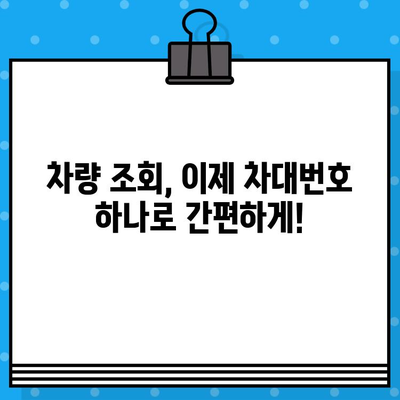 차량 조회, 이제 차대번호 하나로 간편하게!